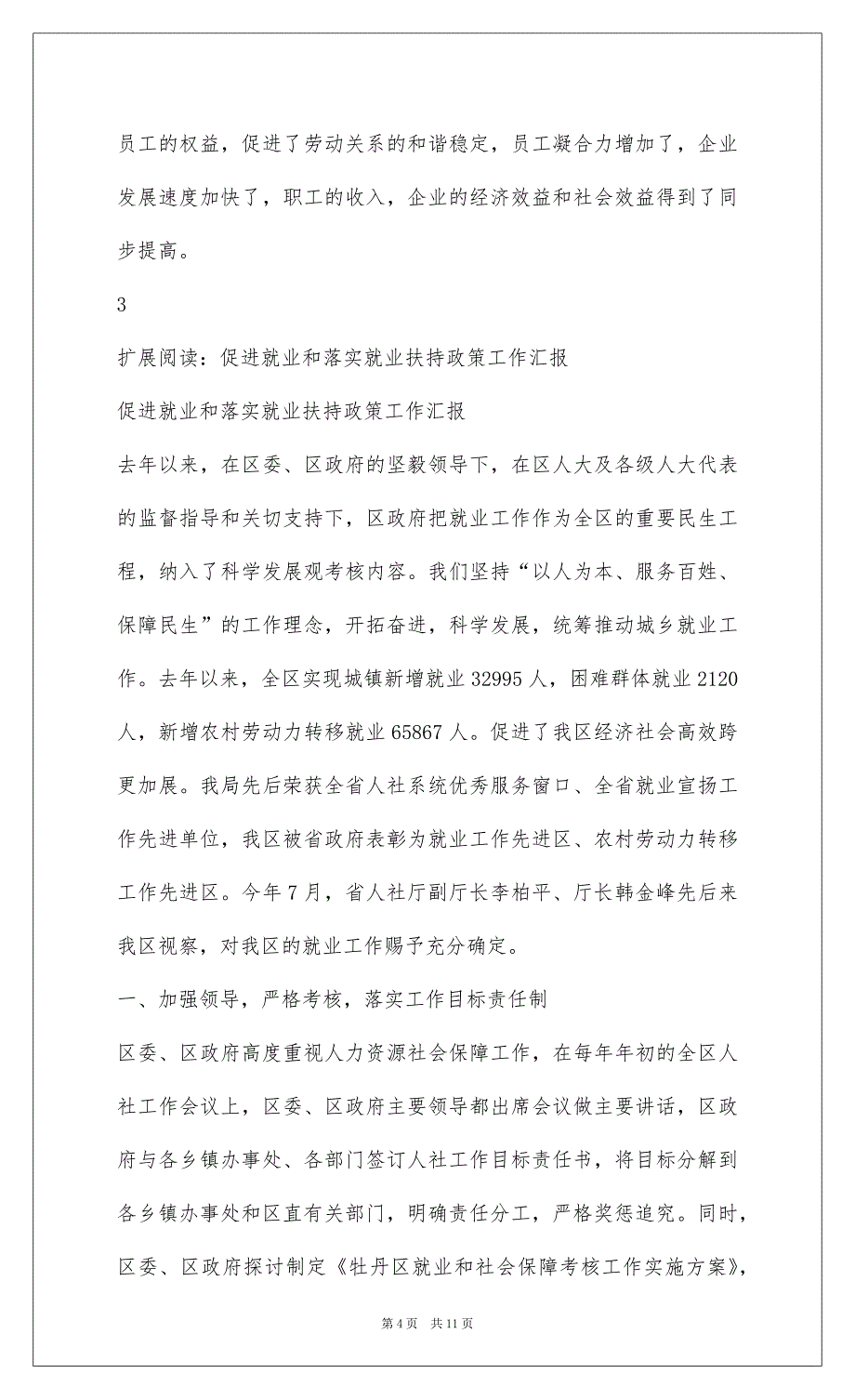 员工的权益，促进了劳动关系的和谐稳定，员工凝合力增加了，企业发展速度加快了，职工的收入，企业的经济效益和社会效益得到了同步提高。

3

扩展阅读：促进就业和落实就业扶持政策工作汇报

促进就业和落实就业扶持政策工作汇报

去年以来，在区委、区政府的坚毅领导下，在区人大及各级人大代表的监督指导和关切支持下，区政府把就业工作作为全区的重要民生工程，纳入了科学发展观考核内容。我们坚持“以人为本、服务百姓、保障民生”的工作理念，开拓奋进，科学发展，统筹推动城乡就业工作。去年以来，全区实现城镇新增就业 32995 人，困难群体就业 2120 人，新增农村劳动力转移就业 65867 人。促进了我区经济社会高效跨更加展。我局先后荣获全省人社系统优秀服务窗口、全省就业宣扬工作先进单位，我区被省政府表彰为就业工作先进区、农村劳动力转移工作先进区。今年 7 月，省人社厅副厅长李柏平、厅长韩金峰先后来我区视察，对我区的就业工作赐予充分确定。

一、加强领导，严格考核，落实工作目标责任制

区委、区政府高度重视人力资源社会保障工作，在每年年初的全区人社工作会议上，区委、区政府主要领导都出席会议做主要讲话，区政府与各乡镇办事处、各部门签订人社工作目标责任书，将目标分解到各乡镇办事处和区直有关部门，明确责任分工，严格奖惩追究。同时，区委、区政府探讨制定《牡丹区就业和社会保障考核工作实施方案》，

第 4 页　共 11 页